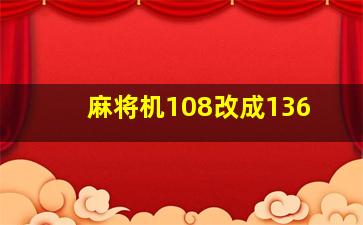 麻将机108改成136